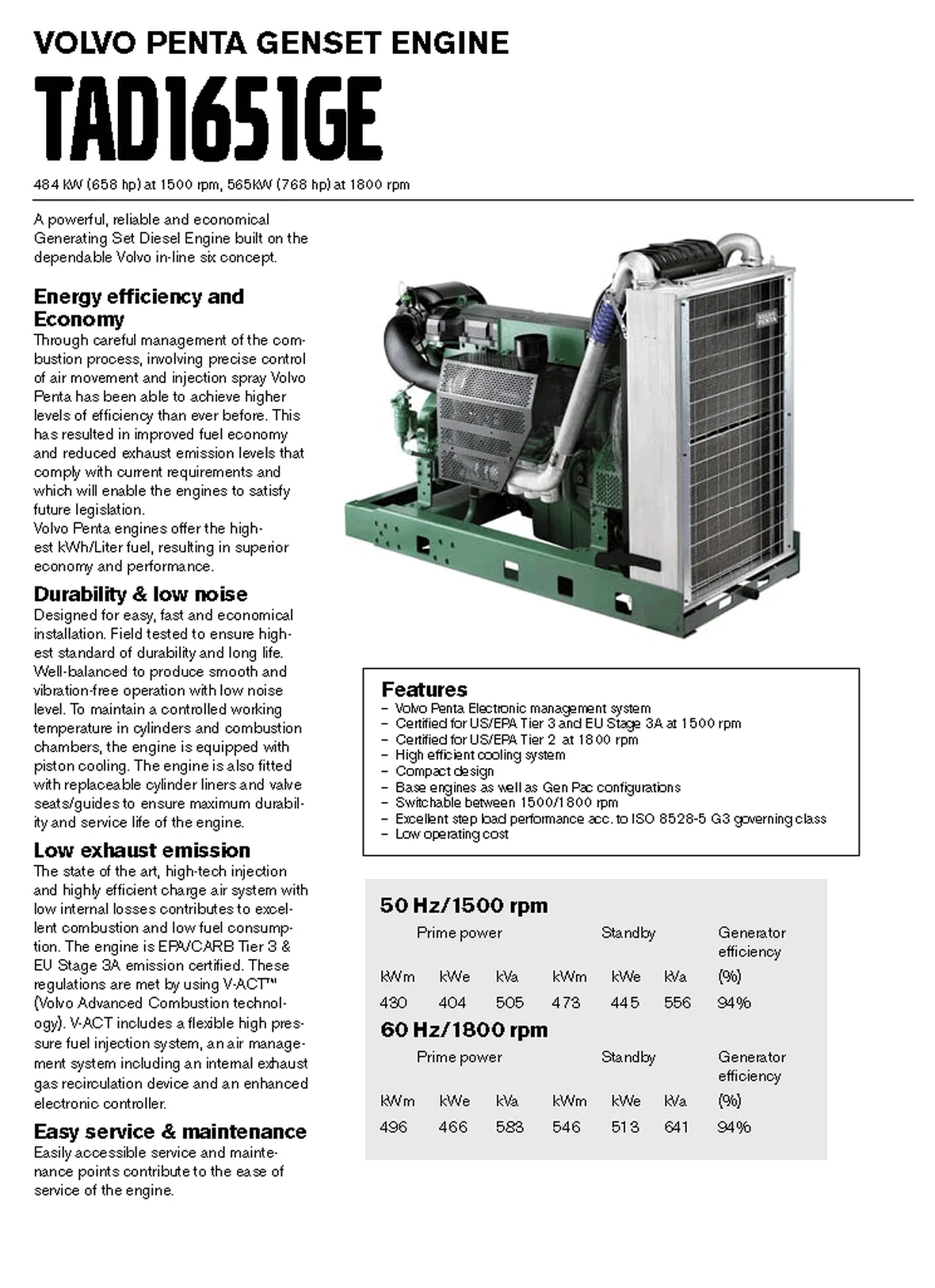 VOLVO PENTA GENSET ENGINE

TAD1651GE

484 kW (658 hp) at 1500 rpm, 565kW (768 hp) at 1800 rpm

A powerful, reliable and economical Generating Set Diesel Engine built on the dependable Volvo in-line six concept.

Energy efficiency and Economy

Through careful management of the combustion process, involving precise control of air movement and injection spray Volvo Penta has been able to achieve higher levels of efficiency than ever before. This has resulted in improved fuel economy and reduced exhaust emission levels that comply with current requirements and which will enable the engines to satisfy future legislation.
Volvo Penta engines offer the highest kWh/Liter fuel, resulting in superior economy and performance.

Durability & low noise

Designed for easy, fast and economical installation. Field tested to ensure highest standard of durability and long life. Well-balanced to produce smooth and vibration-free operation with low noise level. To maintain a controlled working temperature in cylinders and combustion chambers, the engine is equipped with piston cooling. The engine is also fitted with replaceable cylinder liners and valve seats/guides to ensure maximum durability and service life of the engine.

Low exhaust emission

The state of the art, high-tech injection and highly efficient charge air system with low internal losses contributes to excellent combustion and low fuel consumption. The engine is EPA/CARB Tier 3 & EU Stage 3A emission certified. These regulations are met by using V-ACT™ (Volvo Advanced Combustion technology). V-ACT includes a flexible high pressure fuel injection system, an air management system including an internal exhaust gas recirculation device and an enhanced electronic controller.

Easy service & maintenance

Easily accessible service and maintenance points contribute to the ease of service of the engine.

VOLVO PENTA

Features
– Volvo Penta Electronic management system
– Certified for US/EPA Tier 3 and EU Stage 3A at 1500 rpm
– Certified for US/EPA Tier 2 at 1800 rpm
– High efficient cooling system
– Compact design
– Base engines as well as Gen Pac configurations
– Switchable between 1500/1800 rpm
– Excellent step load performance acc. to ISO 8528-5 G3 governing class
– Low operating cost

50 Hz/1500 rpm

| Prime power | | | Standby | | | Generator efficiency |
|---|---|---|---|---|---|---|
| kWm | kWe | kVa | kWm | kWe | kVa | (%) |
| 430 | 404 | 505 | 473 | 445 | 556 | 94% |

60 Hz/1800 rpm

| Prime power | | | Standby | | | Generator efficiency |
|---|---|---|---|---|---|---|
| kWm | kWe | kVa | kWm | kWe | kVa | (%) |
| 496 | 466 | 583 | 546 | 513 | 641 | 94% |